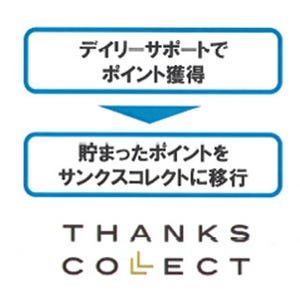 デイリーサポートで
ポイント獲得

貯まったポイントを
サンクスコレクトに移行

THANKS
COLLECT